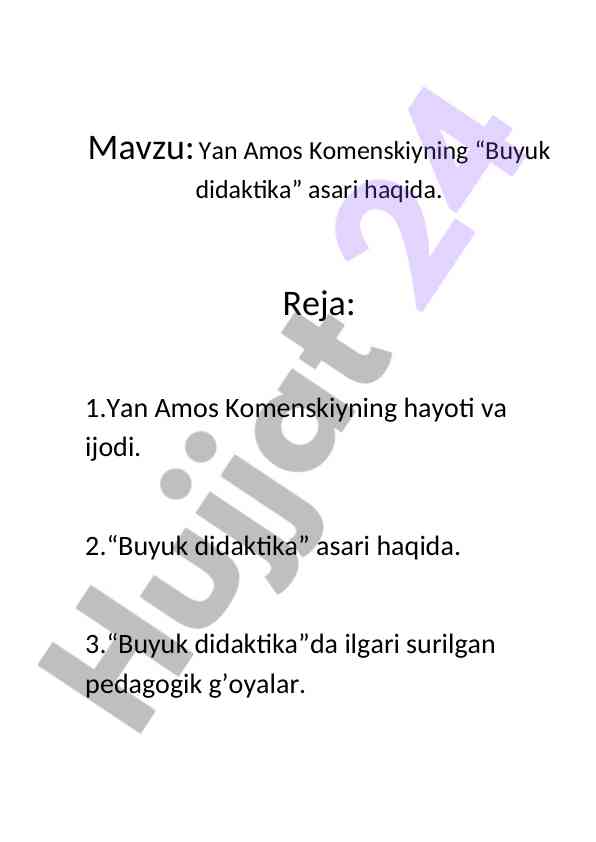 Mavzu: Yan Amos Komenskiyning “Buyuk didaktika” asari haqida.

Reja:

1.Yan Amos Komenskiyning hayoti va ijodi.

2.“Buyuk didaktika” asari haqida.

3.“Buyuk didaktika”da ilgari surilgan pedagogik g’oyalar.

Hujjat 24